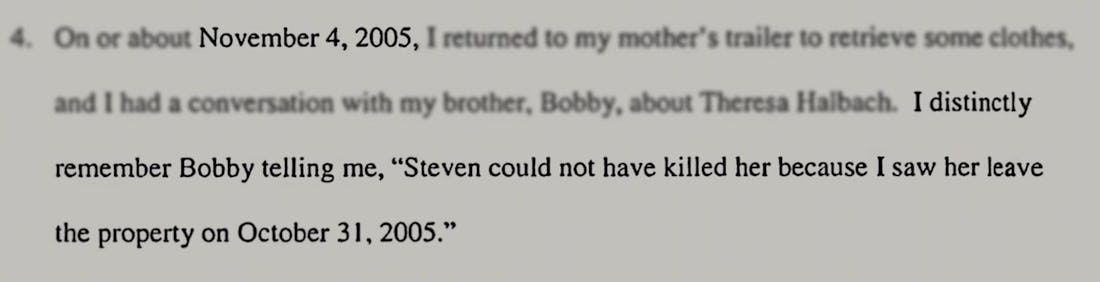 4. On or about November 4, 2005, I returned to my mother's trailer to retrieve some clothes, and I had a conversation with my brother, Bobby, about Theresa Halbach. I distinctly remember Bobby telling me, "Steven could not have killed her because I saw her leave the property on October 31, 2005."